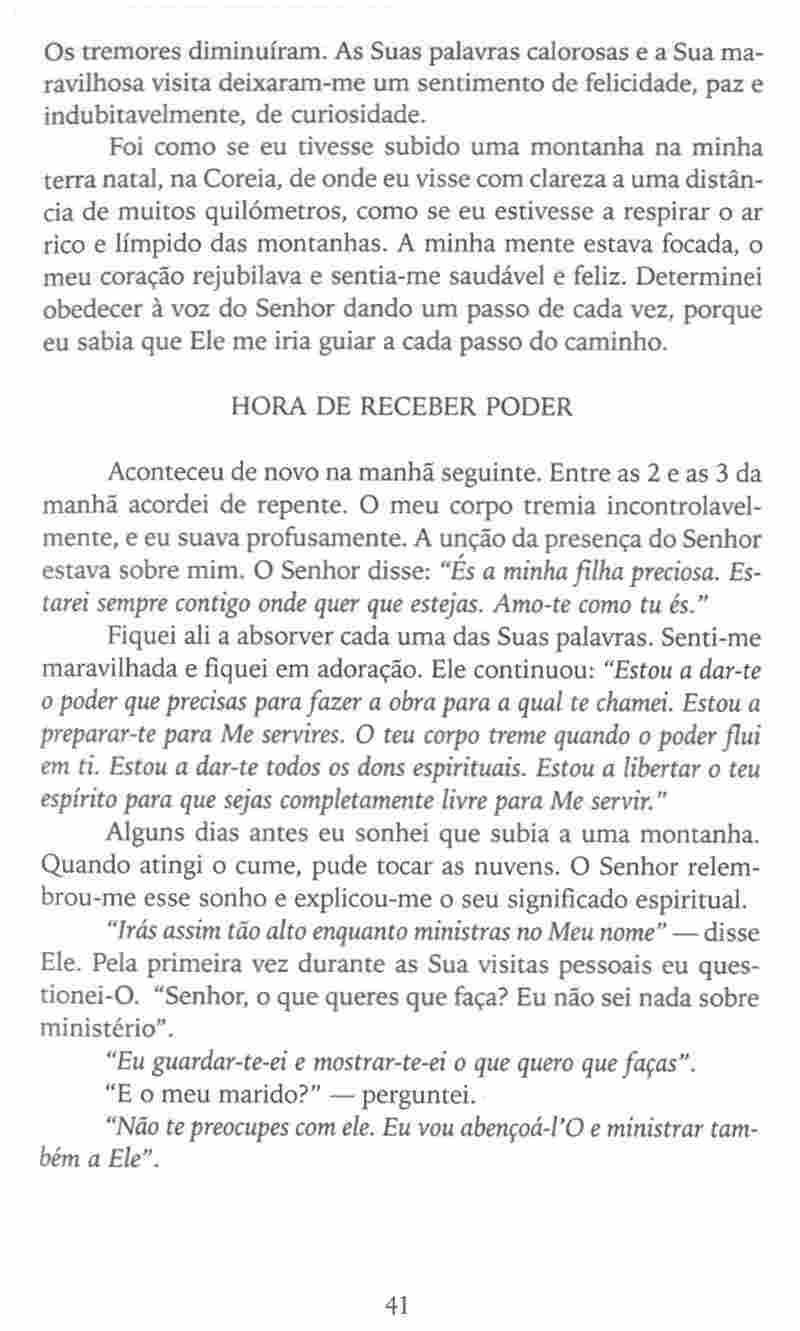 Os tremores diminuíram. As Suas palavras calorosas e a Sua maravilhosa visita deixaram-me um sentimento de felicidade, paz e indubitavelmente, de curiosidade.

Foi como se eu tivesse subido uma montanha na minha terra natal, na Coreia, de onde eu visse com clareza a uma distância de muitos quilómetros, como se eu estivesse a respirar o ar rico e límpido das montanhas. A minha mente estava focada, o meu coração rejubilava e sentia-me saudável e feliz. Determinei obedecer à voz do Senhor dando um passo de cada vez, porque eu sabia que Ele me iria guiar a cada passo do caminho.

HORA DE RECEBER PODER

Aconteceu de novo na manhã seguinte. Entre as 2 e as 3 da manhã acordei de repente. O meu corpo tremia incontrolavelmente, e eu suava profusamente. A unção da presença do Senhor estava sobre mim. O Senhor disse: "És a minha filha preciosa. Estarei sempre contigo onde quer que estejas. Amo-te como tu és."

Fiquei ali a absorver cada uma das Suas palavras. Senti-me maravilhada e fiquei em adoração. Ele continuou: "Estou a dar-te o poder que precisas para fazer a obra para a qual te chamei. Estou a preparar-te para Me servires. O teu corpo treme quando o poder flui em ti. Estou a dar-te todos os dons espirituais. Estou a libertar o teu espírito para que sejas completamente livre para Me servir."

Alguns dias antes eu sonhei que subia a uma montanha. Quando atingi o cume, pude tocar as nuvens. O Senhor relembrou-me esse sonho e explicou-me o seu significado espiritual.

"Irás assim tão alto enquanto ministras no Meu nome" — disse Ele. Pela primeira vez durante as Sua visitas pessoais eu questionei-O. "Senhor, o que queres que faça? Eu não sei nada sobre ministério".

"Eu guardar-te-ei e mostrar-te-ei o que quero que faças".

"E o meu marido?" — perguntei.

"Não te preocupes com ele. Eu vou abençoá-l'O e ministrar também a Ele".

41